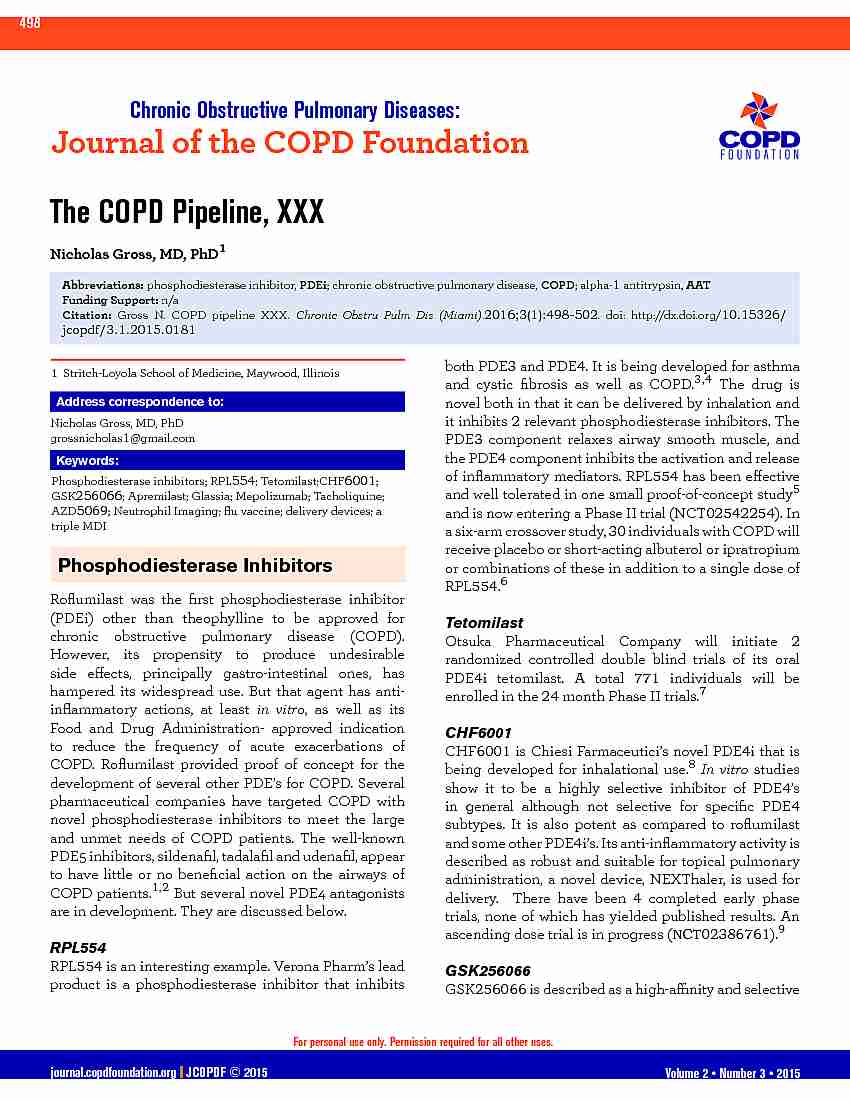 498

Chronic Obstructive Pulmonary Diseases:
Journal of the COPD Foundation

COPD FOUNDATION

The COPD Pipeline, XXX

Nicholas Gross, MD, PhD$^1$

Abbreviations: phosphodiesterase inhibitor, PDEi; chronic obstructive pulmonary disease, COPD; alpha-1 antitrypsin, AAT
Funding Support: n/a
Citation: Gross N. COPD pipeline XXX. Chronic Obstru Pulm Dis (Miami).2016;3(1):498-502. doi: http://dx.doi.org/10.15326/jcopdf/3.1.2015.0181

1 Stritch-Loyola School of Medicine, Maywood, Illinois

Address correspondence to:
Nicholas Gross, MD, PhD
grossnicholas1@gmail.com

Keywords:
Phosphodiesterase inhibitors; RPL554; Tetomilast;CHF6001; GSK256066; Apremilast; Glassia; Mepolizumab; Tacholiquine; AZD5069; Neutrophil Imaging; flu vaccine; delivery devices; a triple MDI

Phosphodiesterase Inhibitors

Roflumilast was the first phosphodiesterase inhibitor (PDEi) other than theophylline to be approved for chronic obstructive pulmonary disease (COPD). However, its propensity to produce undesirable side effects, principally gastro-intestinal ones, has hampered its widespread use. But that agent has anti-inflammatory actions, at least in vitro, as well as its Food and Drug Administration- approved indication to reduce the frequency of acute exacerbations of COPD. Roflumilast provided proof of concept for the development of several other PDE's for COPD. Several pharmaceutical companies have targeted COPD with novel phosphodiesterase inhibitors to meet the large and unmet needs of COPD patients. The well-known PDE5 inhibitors, sildenafil, tadalafil and udenafil, appear to have little or no beneficial action on the airways of COPD patients.$^{1,2}$ But several novel PDE4 antagonists are in development. They are discussed below.

RPL554
RPL554 is an interesting example. Verona Pharm's lead product is a phosphodiesterase inhibitor that inhibits both PDE3 and PDE4. It is being developed for asthma and cystic fibrosis as well as COPD.$^{3,4}$ The drug is novel both in that it can be delivered by inhalation and it inhibits 2 relevant phosphodiesterase inhibitors. The PDE3 component relaxes airway smooth muscle, and the PDE4 component inhibits the activation and release of inflammatory mediators. RPL554 has been effective and well tolerated in one small proof-of-concept study$^5$ and is now entering a Phase II trial (NCT02542254). In a six-arm crossover study, 30 individuals with COPD will receive placebo or short-acting albuterol or ipratropium or combinations of these in addition to a single dose of RPL554.$^6$

Tetomilast
Otsuka Pharmaceutical Company will initiate 2 randomized controlled double blind trials of its oral PDE4i tetomilast. A total 771 individuals will be enrolled in the 24 month Phase II trials.$^7$

CHF6001
CHF6001 is Chiesi Farmaceutici's novel PDE4i that is being developed for inhalational use.$^8$ In vitro studies show it to be a highly selective inhibitor of PDE4's in general although not selective for specific PDE4 subtypes. It is also potent as compared to roflumilast and some other PDE4i's. Its anti-inflammatory activity is described as robust and suitable for topical pulmonary administration, a novel device, NEXThaler, is used for delivery. There have been 4 completed early phase trials, none of which has yielded published results. An ascending dose trial is in progress (NCT02386761).$^9$

GSK256066
GSK256066 is described as a high-affinity and selective

For personal use only. Permission required for all other uses.

journal.copdfoundation.org | JCOPDF © 2015    Volume 2 • Number 3 • 2015